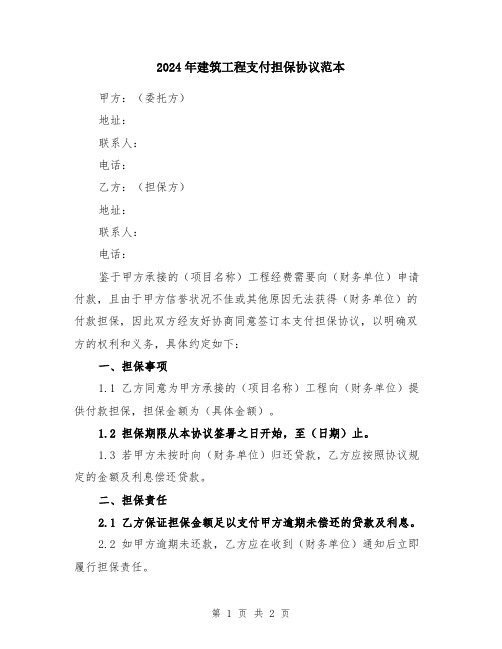 2024年建筑工程支付担保协议范本

甲方：（委托方）

地址：

联系人：

电话：

乙方：（担保方）

地址：

联系人：

电话：

鉴于甲方承接的（项目名称）工程经费需要向（财务单位）申请付款，且由于甲方信誉状况不佳或其他原因无法获得（财务单位）的付款担保，因此双方经友好协商同意签订本支付担保协议，以明确双方的权利和义务，具体约定如下：

一、担保事项

1.1 乙方同意为甲方承接的（项目名称）工程向（财务单位）提供付款担保，担保金额为（具体金额）。

1.2 担保期限从本协议签署之日开始，至（日期）止。

1.3 若甲方未按时向（财务单位）归还贷款，乙方应按照协议规定的金额及利息偿还贷款。

二、担保责任

2.1 乙方保证担保金额足以支付甲方逾期未偿还的贷款及利息。

2.2 如甲方逾期未还款，乙方应在收到（财务单位）通知后立即履行担保责任。

第 1 页 共 2 页